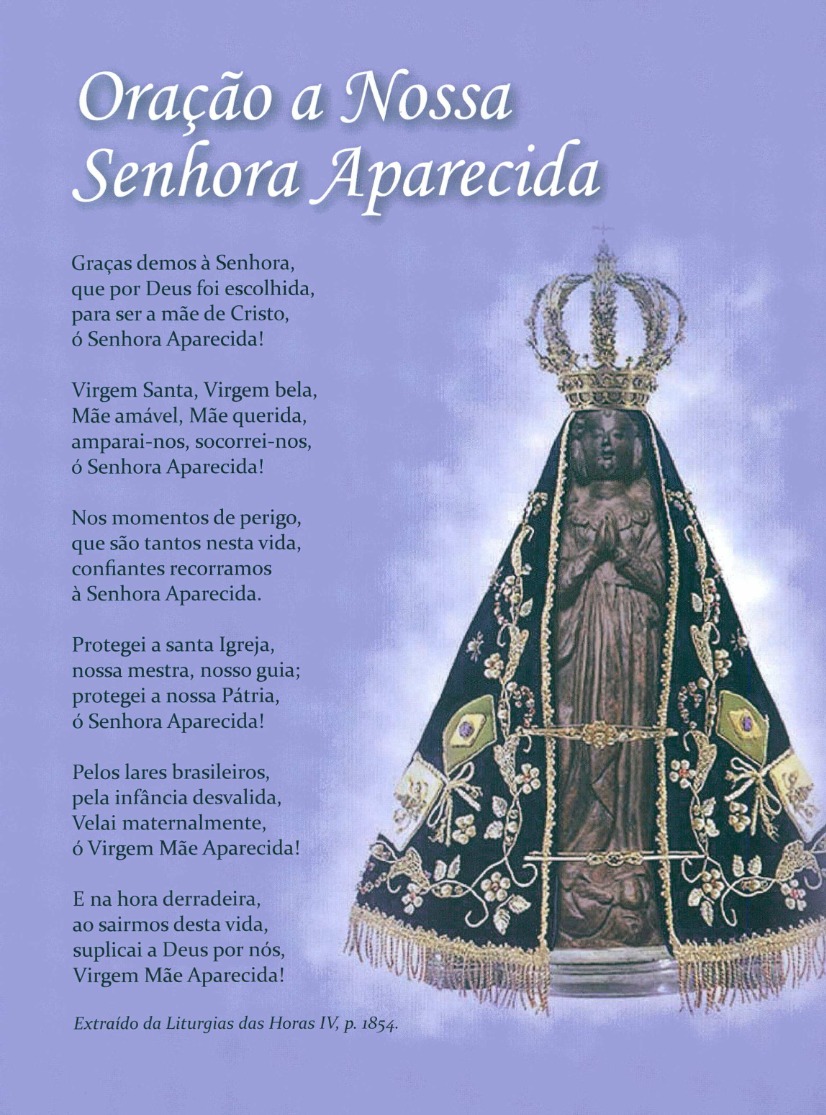 Oração a Nossa
Senhora Aparecida

Graças demos à Senhora,
que por Deus foi escolhida,
para ser a mãe de Cristo,
ó Senhora Aparecida!

Virgem Santa, Virgem bela,
Mãe amável, Mãe querida,
amparai-nos, socorrei-nos,
ó Senhora Aparecida!

Nos momentos de perigo,
que são tantos nesta vida,
confiantes recorramos
à Senhora Aparecida.

Protegei a santa Igreja,
nossa mestra, nosso guia;
protegei a nossa Pátria,
ó Senhora Aparecida!

Pelos lares brasileiros,
pela infância desvalida,
Velai maternalmente,
ó Virgem Mãe Aparecida!

E na hora derradeira,
ao sairmos desta vida,
suplicai a Deus por nós,
Virgem Mãe Aparecida!

Extraído da Liturgias das Horas IV, p. 1854.